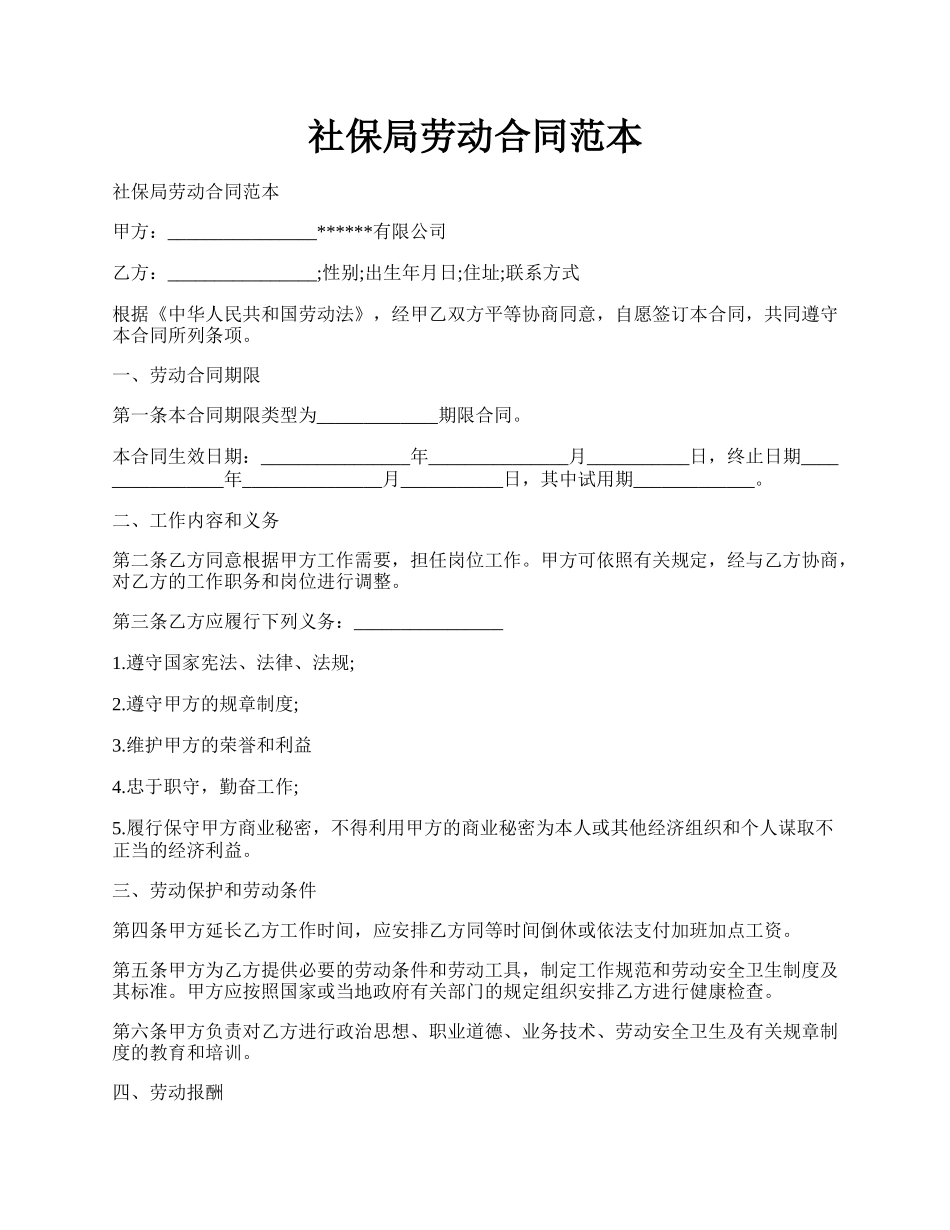 社保局劳动合同范本

社保局劳动合同范本

甲方：________________******有限公司

乙方：________________;性别;出生年月日;住址;联系方式

根据《中华人民共和国劳动法》，经甲乙双方平等协商同意，自愿签订本合同，共同遵守本合同所列条项。

一、劳动合同期限

第一条本合同期限类型为_____________期限合同。

本合同生效日期：________________年_______________月___________日，终止日期________________年_______________月___________日，其中试用期_____________。

二、工作内容和义务

第二条乙方同意根据甲方工作需要，担任岗位工作。甲方可依照有关规定，经与乙方协商，对乙方的工作职务和岗位进行调整。

第三条乙方应履行下列义务：________________

1.遵守国家宪法、法律、法规;

2.遵守甲方的规章制度;

3.维护甲方的荣誉和利益

4.忠于职守，勤奋工作;

5.履行保守甲方商业秘密，不得利用甲方的商业秘密为本人或其他经济组织和个人谋取不正当的经济利益。

三、劳动保护和劳动条件

第四条甲方延长乙方工作时间，应安排乙方同等时间倒休或依法支付加班加点工资。

第五条甲方为乙方提供必要的劳动条件和劳动工具，制定工作规范和劳动安全卫生制度及其标准。甲方应按照国家或当地政府有关部门的规定组织安排乙方进行健康检查。

第六条甲方负责对乙方进行政治思想、职业道德、业务技术、劳动安全卫生及有关规章制度的教育和培训。

四、劳动报酬